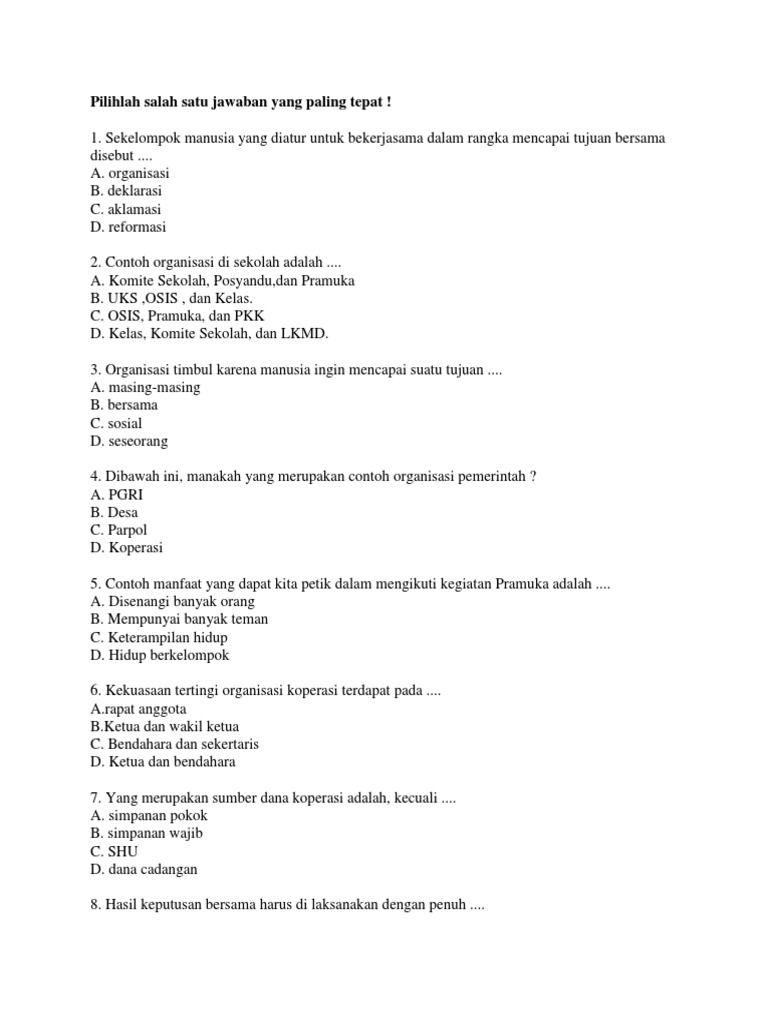 Pilihlah salah satu jawaban yang paling tepat !

1. Sekelompok manusia yang diatur untuk bekerjasama dalam rangka mencapai tujuan bersama disebut ....
A. organisasi
B. deklarasi
C. aklamasi
D. reformasi

2. Contoh organisasi di sekolah adalah ....
A. Komite Sekolah, Posyandu,dan Pramuka
B. UKS ,OSIS , dan Kelas.
C. OSIS, Pramuka, dan PKK
D. Kelas, Komite Sekolah, dan LKMD.

3. Organisasi timbul karena manusia ingin mencapai suatu tujuan ....
A. masing-masing
B. bersama
C. sosial
D. seseorang

4. Dibawah ini, manakah yang merupakan contoh organisasi pemerintah ?
A. PGRI
B. Desa
C. Parpol
D. Koperasi

5. Contoh manfaat yang dapat kita petik dalam mengikuti kegiatan Pramuka adalah ....
A. Disenangi banyak orang
B. Mempunyai banyak teman
C. Keterampilan hidup
D. Hidup berkelompok

6. Kekuasaan tertingi organisasi koperasi terdapat pada ....
A.rapat anggota
B.Ketua dan wakil ketua
C. Bendahara dan sekertaris
D. Ketua dan bendahara

7. Yang merupakan sumber dana koperasi adalah, kecuali ....
A. simpanan pokok
B. simpanan wajib
C. SHU
D. dana cadangan

8. Hasil keputusan bersama harus di laksanakan dengan penuh ....